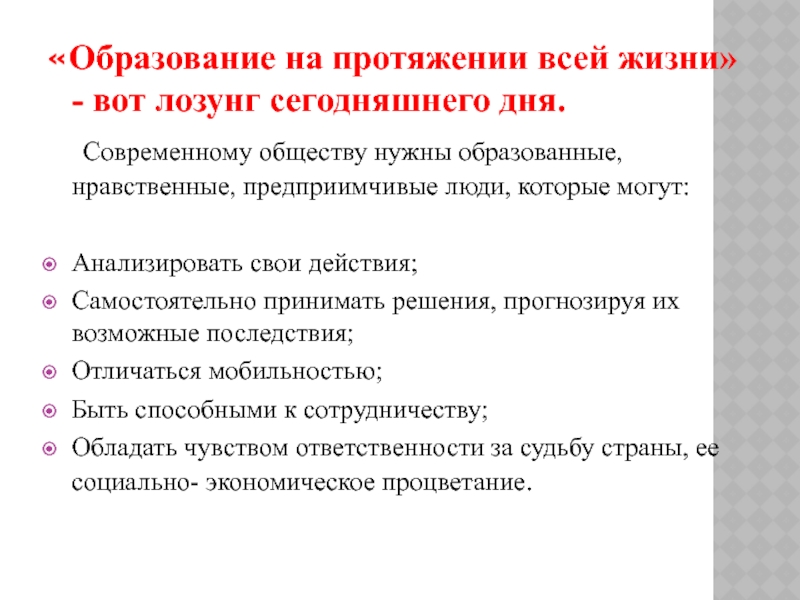 «Образование на протяжении всей жизни» - вот лозунг сегодняшнего дня.

Современному обществу нужны образованные, нравственные, предприимчивые люди, которые могут:

Анализировать свои действия;

Самостоятельно принимать решения, прогнозируя их возможные последствия;

Отличаться мобильностью;

Быть способными к сотрудничеству;

Обладать чувством ответственности за судьбу страны, ее социально- экономическое процветание.